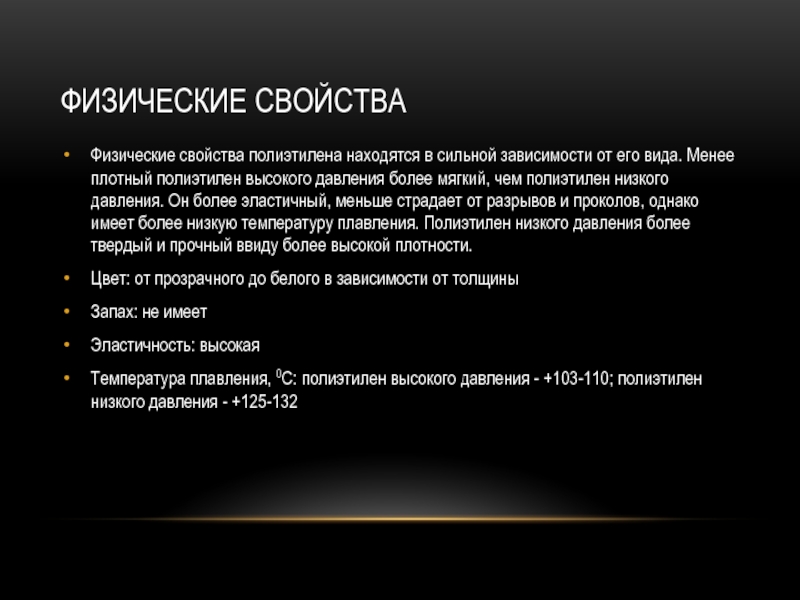 ФИЗИЧЕСКИЕ СВОЙСТВА

• Физические свойства полиэтилена находятся в сильной зависимости от его вида. Менее плотный полиэтилен высокого давления более мягкий, чем полиэтилен низкого давления. Он более эластичный, меньше страдает от разрывов и проколов, однако имеет более низкую температуру плавления. Полиэтилен низкого давления более твердый и прочный ввиду более высокой плотности.

• Цвет: от прозрачного до белого в зависимости от толщины

• Запах: не имеет

• Эластичность: высокая

• Температура плавления, $^{0}$С: полиэтилен высокого давления - +103-110; полиэтилен низкого давления - +125-132